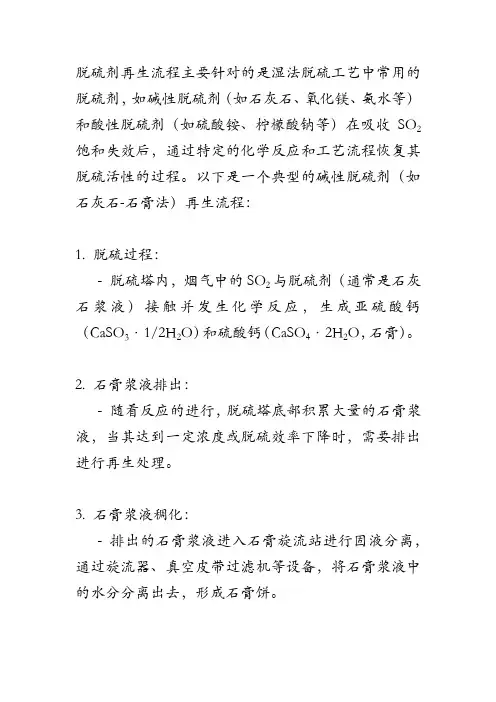 脱硫剂再生流程主要针对的是湿法脱硫工艺中常用的脱硫剂，如碱性脱硫剂（如石灰石、氧化镁、氨水等）和酸性脱硫剂（如硫酸铵、柠檬酸钠等）在吸收 $SO_2$ 饱和失效后，通过特定的化学反应和工艺流程恢复其脱硫活性的过程。以下是一个典型的碱性脱硫剂（如石灰石-石膏法）再生流程：

1. 脱硫过程：

- 脱硫塔内，烟气中的 $SO_2$ 与脱硫剂（通常是石灰石浆液）接触并发生化学反应，生成亚硫酸钙（$CaSO_3 \cdot 1/2H_2O$）和硫酸钙（$CaSO_4 \cdot 2H_2O$，石膏）。

2. 石膏浆液排出：

- 随着反应的进行，脱硫塔底部积累大量的石膏浆液，当其达到一定浓度或脱硫效率下降时，需要排出进行再生处理。

3. 石膏浆液稠化：

- 排出的石膏浆液进入石膏旋流站进行固液分离，通过旋流器、真空皮带过滤机等设备，将石膏浆液中的水分分离出去，形成石膏饼。